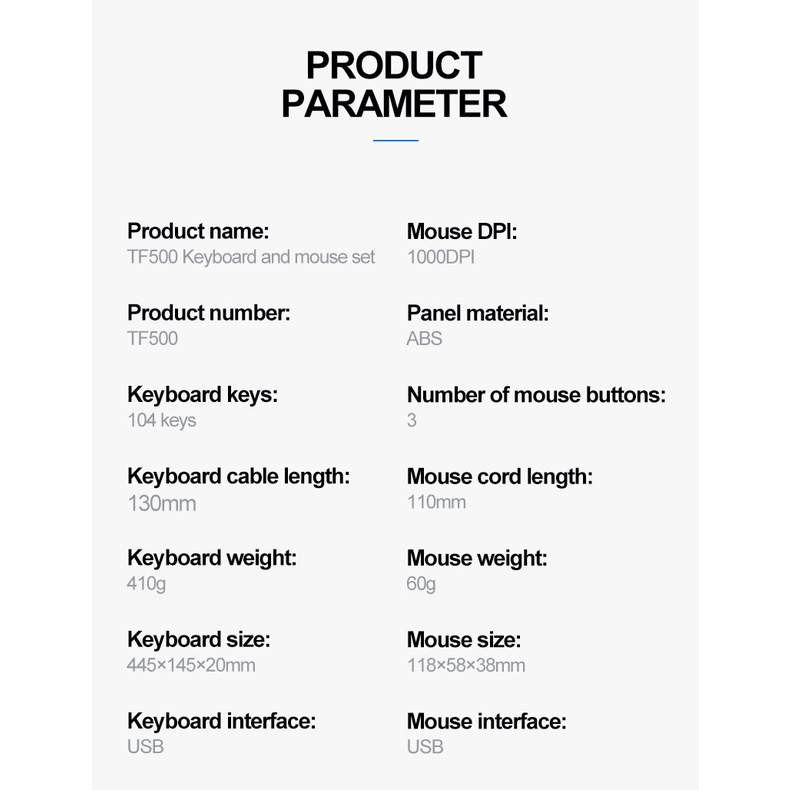 PRODUCT
PARAMETER

Product name:
TF500 Keyboard and mouse set

Product number:
TF500

Keyboard keys:
104 keys

Keyboard cable length:
130mm

Keyboard weight:
410g

Keyboard size:
445×145×20mm

Keyboard interface:
USB

Mouse DPI:
1000DPI

Panel material:
ABS

Number of mouse buttons:
3

Mouse cord length:
110mm

Mouse weight:
60g

Mouse size:
118×58×38mm

Mouse interface:
USB